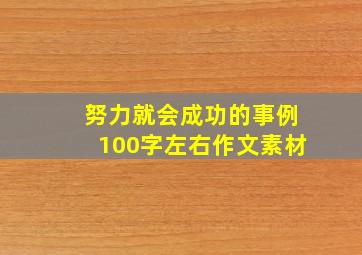 努力就会成功的事例
100字左右作文素材